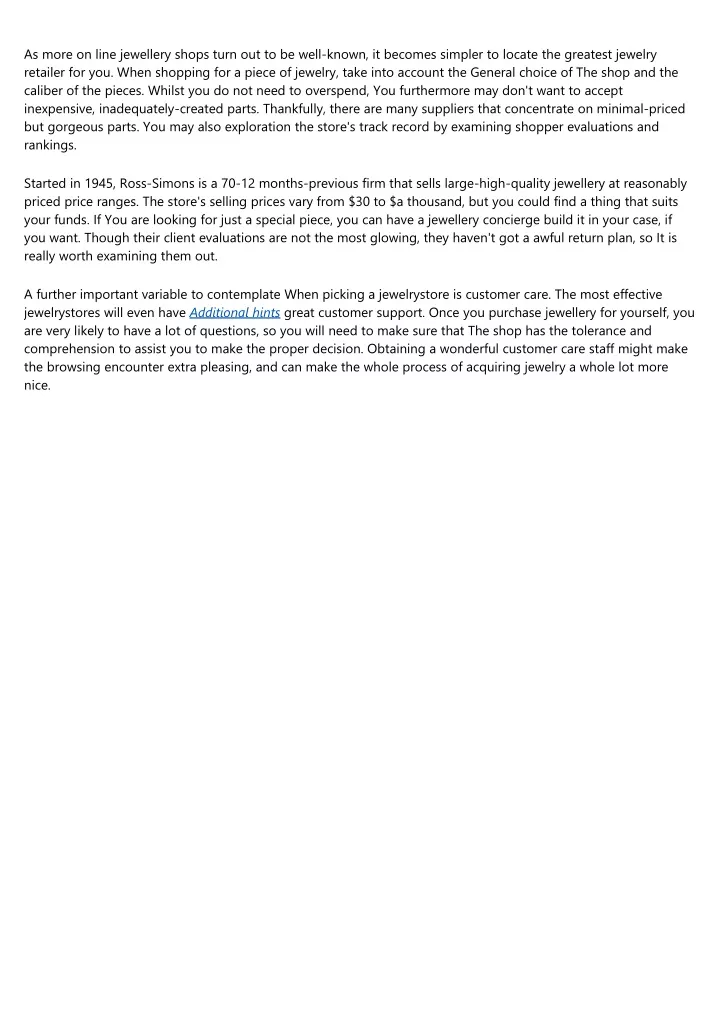 As more on line jewellery shops turn out to be well-known, it becomes simpler to locate the greatest jewelry retailer for you. When shopping for a piece of jewelry, take into account the General choice of The shop and the caliber of the pieces. Whilst you do not need to overspend, You furthermore may don't want to accept inexpensive, inadequately-created parts. Thankfully, there are many suppliers that concentrate on minimal-priced but gorgeous parts. You may also exploration the store's track record by examining shopper evaluations and rankings.

Started in 1945, Ross-Simons is a 70-12 months-previous firm that sells large-high-quality jewellery at reasonably priced price ranges. The store's selling prices vary from $30 to $a thousand, but you could find a thing that suits your funds. If You are looking for just a special piece, you can have a jewellery concierge build it in your case, if you want. Though their client evaluations are not the most glowing, they haven't got a awful return plan, so It is really worth examining them out.

A further important variable to contemplate When picking a jewelrystore is customer care. The most effective jewelrystores will even have Additional hints great customer support. Once you purchase jewellery for yourself, you are very likely to have a lot of questions, so you will need to make sure that The shop has the tolerance and comprehension to assist you to make the proper decision. Obtaining a wonderful customer care staff might make the browsing encounter extra pleasing, and can make the whole process of acquiring jewelry a whole lot more nice.